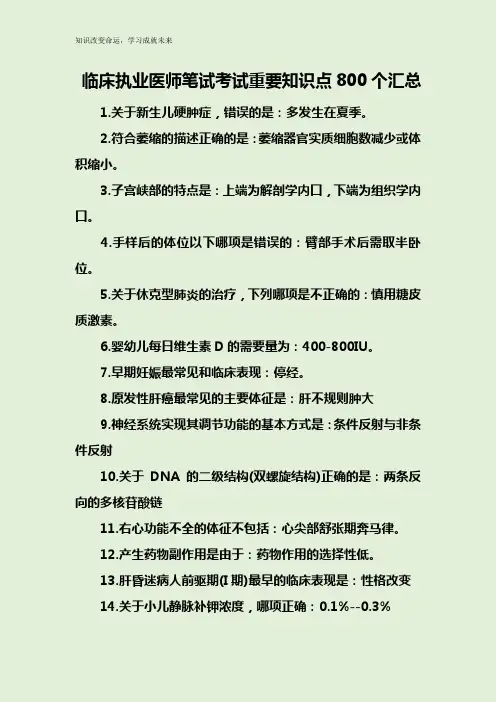 知识改变命运，学习成就未来

临床执业医师笔试考试重要知识点800个汇总

1.关于新生儿硬肿症，错误的是：多发生在夏季。

2.符合萎缩的描述正确的是：萎缩器官实质细胞数减少或体积缩小。

3.子宫峡部的特点是：上端为解剖学内口，下端为组织学内口。

4.手样后的体位以下哪项是错误的：臂部手术后需取半卧位。

5.关于休克型肺炎的治疗，下列哪项是不正确的：慎用糖皮质激素。

6.婴幼儿每日维生素D的需要量为：400-800IU。

7.早期妊娠最常见和临床表现：停经。

8.原发性肝癌最常见的主要体征是：肝不规则肿大

9.神经系统实现其调节功能的基本方式是：条件反射与非条件反射

10.关于DNA的二级结构(双螺旋结构)正确的是：两条反向的多核苷酸链

11.右心功能不全的体征不包括：心尖部舒张期奔马律。

12.产生药物副作用是由于：药物作用的选择性低。

13.肝昏迷病人前驱期(I期)最早的临床表现是：性格改变

14.关于小儿静脉补钾浓度，哪项正确：0.1%--0.3%